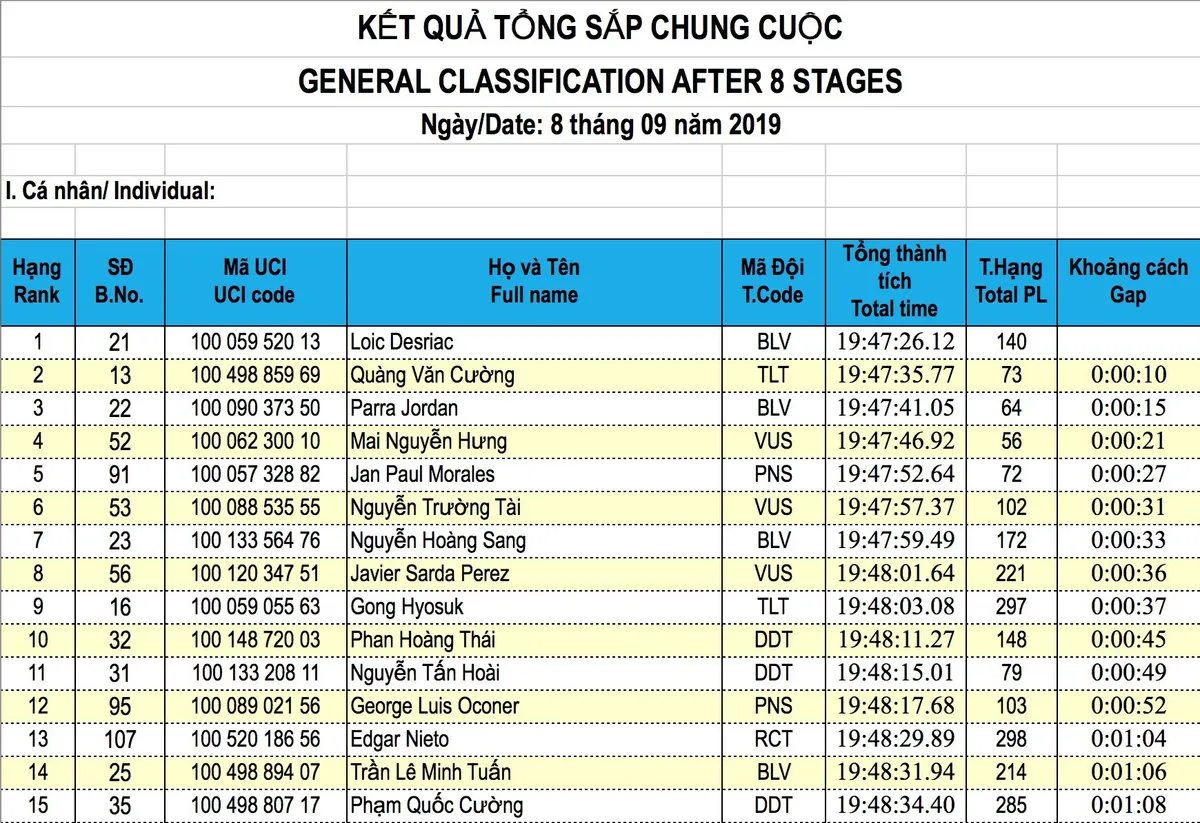 KẾT QUẢ TỔNG SẮP CHUNG CUỘC

GENERAL CLASSIFICATION AFTER 8 STAGES

Ngày/Date: 8 tháng 09 năm 2019

I. Cá nhân/ Individual:

| Hạng Rank | SĐ B.No. | Mã UCI UCI code | Họ và Tên Full name | Mã Đội T.Code | Tổng thành tích Total time | T.Hạng Total PL | Khoảng cách Gap |
|---|---|---|---|---|---|---|---|
| 1 | 21 | 100 059 520 13 | Loic Desriac | BLV | 19:47:26.12 | 140 | |
| 2 | 13 | 100 498 859 69 | Quàng Văn Cường | TLT | 19:47:35.77 | 73 | 0:00:10 |
| 3 | 22 | 100 090 373 50 | Parra Jordan | BLV | 19:47:41.05 | 64 | 0:00:15 |
| 4 | 52 | 100 062 300 10 | Mai Nguyễn Hưng | VUS | 19:47:46.92 | 56 | 0:00:21 |
| 5 | 91 | 100 057 328 82 | Jan Paul Morales | PNS | 19:47:52.64 | 72 | 0:00:27 |
| 6 | 53 | 100 088 535 55 | Nguyễn Trường Tài | VUS | 19:47:57.37 | 102 | 0:00:31 |
| 7 | 23 | 100 133 564 76 | Nguyễn Hoàng Sang | BLV | 19:47:59.49 | 172 | 0:00:33 |
| 8 | 56 | 100 120 347 51 | Javier Sarda Perez | VUS | 19:48:01.64 | 221 | 0:00:36 |
| 9 | 16 | 100 059 055 63 | Gong Hyosuk | TLT | 19:48:03.08 | 297 | 0:00:37 |
| 10 | 32 | 100 148 720 03 | Phan Hoàng Thái | DDT | 19:48:11.27 | 148 | 0:00:45 |
| 11 | 31 | 100 133 208 11 | Nguyễn Tấn Hoài | DDT | 19:48:15.01 | 79 | 0:00:49 |
| 12 | 95 | 100 089 021 56 | George Luis Oconer | PNS | 19:48:17.68 | 103 | 0:00:52 |
| 13 | 107 | 100 520 186 56 | Edgar Nieto | RCT | 19:48:29.89 | 298 | 0:01:04 |
| 14 | 25 | 100 498 894 07 | Trần Lê Minh Tuấn | BLV | 19:48:31.94 | 214 | 0:01:06 |
| 15 | 35 | 100 498 807 17 | Phạm Quốc Cường | DDT | 19:48:34.40 | 285 | 0:01:08 |